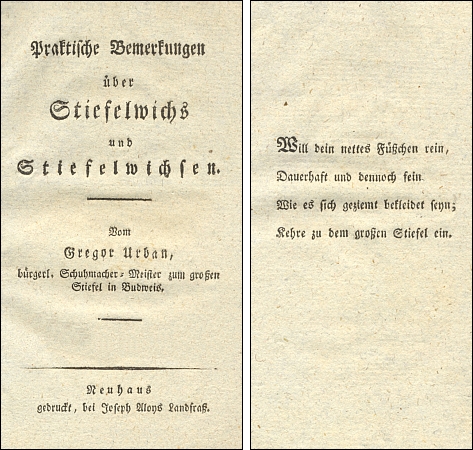 Praktische Bemerkungen

über

Stiefelwichs

und

Stiefelwichsen.

Vom

Gregor Urban,

bürgerl. Schuhmacher-Meister zum großen Stiefel in Budweis.

Neuhaus

gedruckt, bei Joseph Aloys Landfraß.

Will dein nettes Füßchen rein,

Dauerhaft und dennoch fein

Wie es sich geziemt bekleidet seyn;

Kehre zu dem großen Stiefel ein.